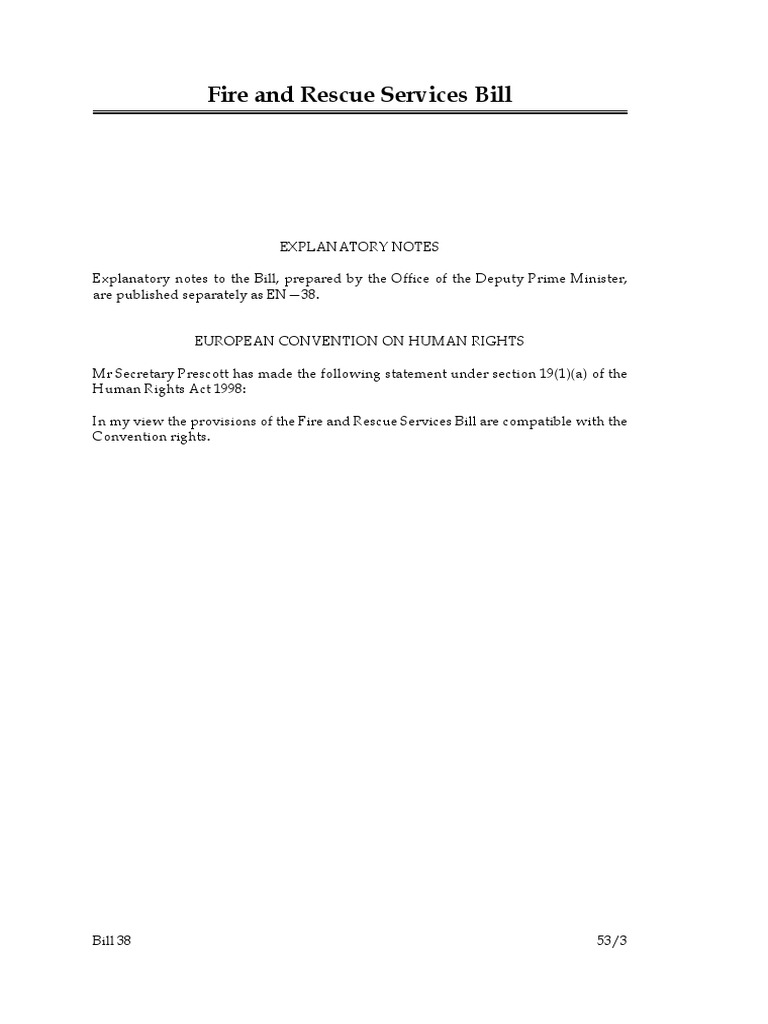 Fire and Rescue Services Bill

EXPLANATORY NOTES

Explanatory notes to the Bill, prepared by the Office of the Deputy Prime Minister, are published separately as EN—38.

EUROPEAN CONVENTION ON HUMAN RIGHTS

Mr Secretary Prescott has made the following statement under section 19(1)(a) of the Human Rights Act 1998:

In my view the provisions of the Fire and Rescue Services Bill are compatible with the Convention rights.

Bill 38

53/3